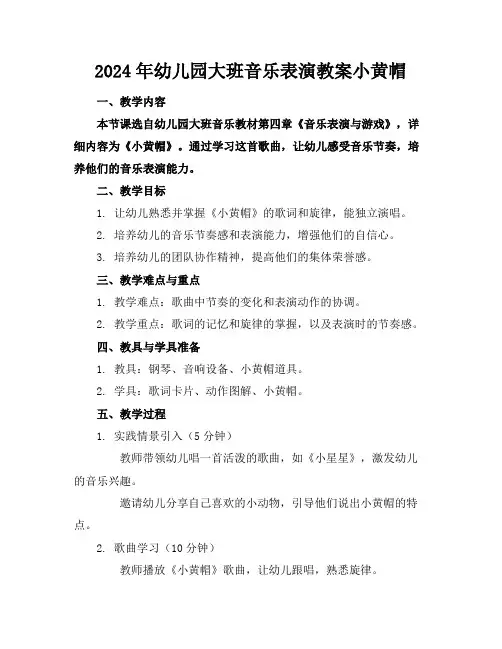 2024年幼儿园大班音乐表演教案小黄帽

一、教学内容

本节课选自幼儿园大班音乐教材第四章《音乐表演与游戏》，详细内容为《小黄帽》。通过学习这首歌曲，让幼儿感受音乐节奏，培养他们的音乐表演能力。

二、教学目标

1. 让幼儿熟悉并掌握《小黄帽》的歌词和旋律，能独立演唱。

2. 培养幼儿的音乐节奏感和表演能力，增强他们的自信心。

3. 培养幼儿的团队协作精神，提高他们的集体荣誉感。

三、教学难点与重点

1. 教学难点：歌曲中节奏的变化和表演动作的协调。

2. 教学重点：歌词的记忆和旋律的掌握，以及表演时的节奏感。

四、教具与学具准备

1. 教具：钢琴、音响设备、小黄帽道具。

2. 学具：歌词卡片、动作图解、小黄帽。

五、教学过程

1. 实践情景引入（5分钟）

教师带领幼儿唱一首活泼的歌曲，如《小星星》，激发幼儿的音乐兴趣。

邀请幼儿分享自己喜欢的小动物，引导他们说出小黄帽的特点。

2. 歌曲学习（10分钟）

教师播放《小黄帽》歌曲，让幼儿跟唱，熟悉旋律。